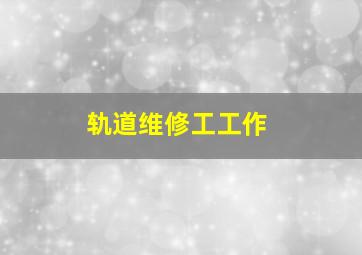 轨道维修工工作